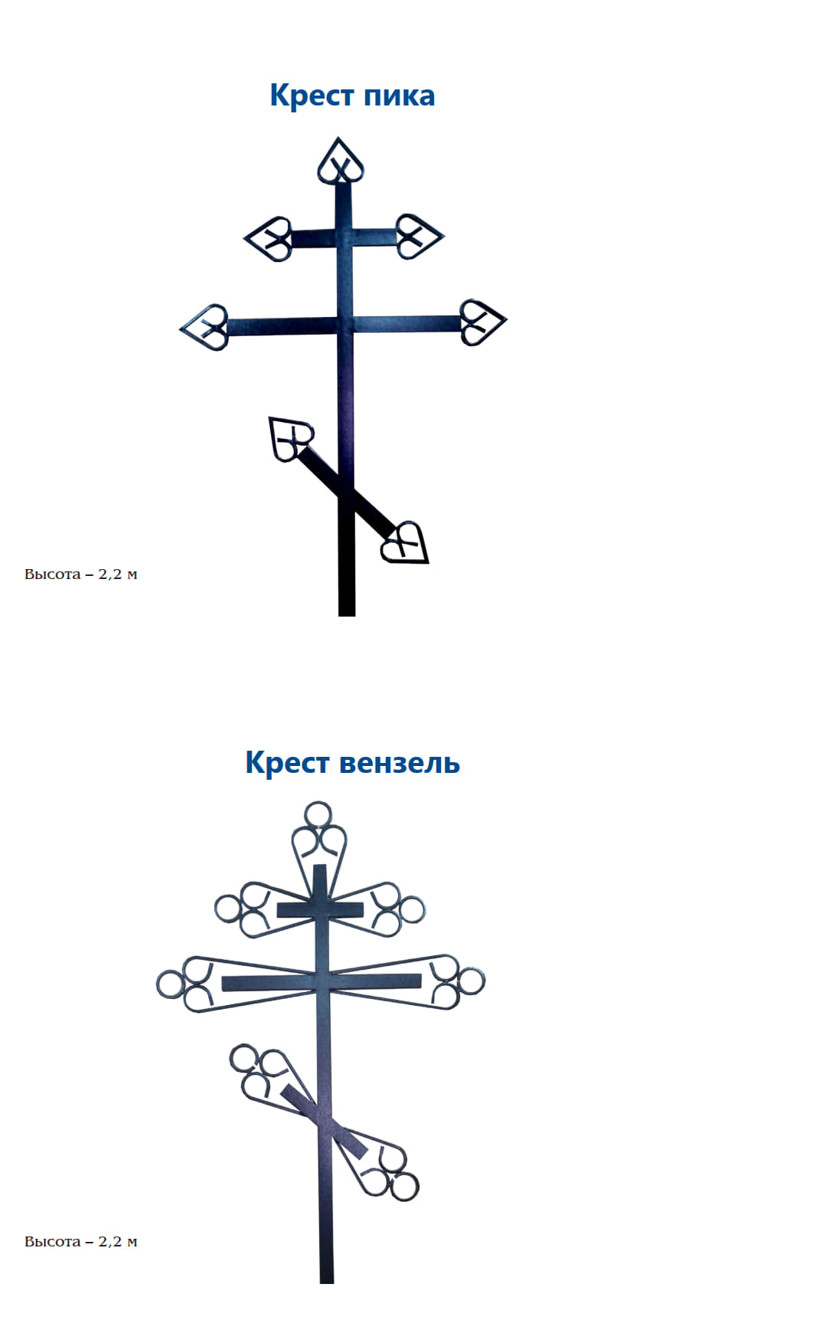 Крест пика

Высота – 2,2 м

Крест вензель

Высота – 2,2 м